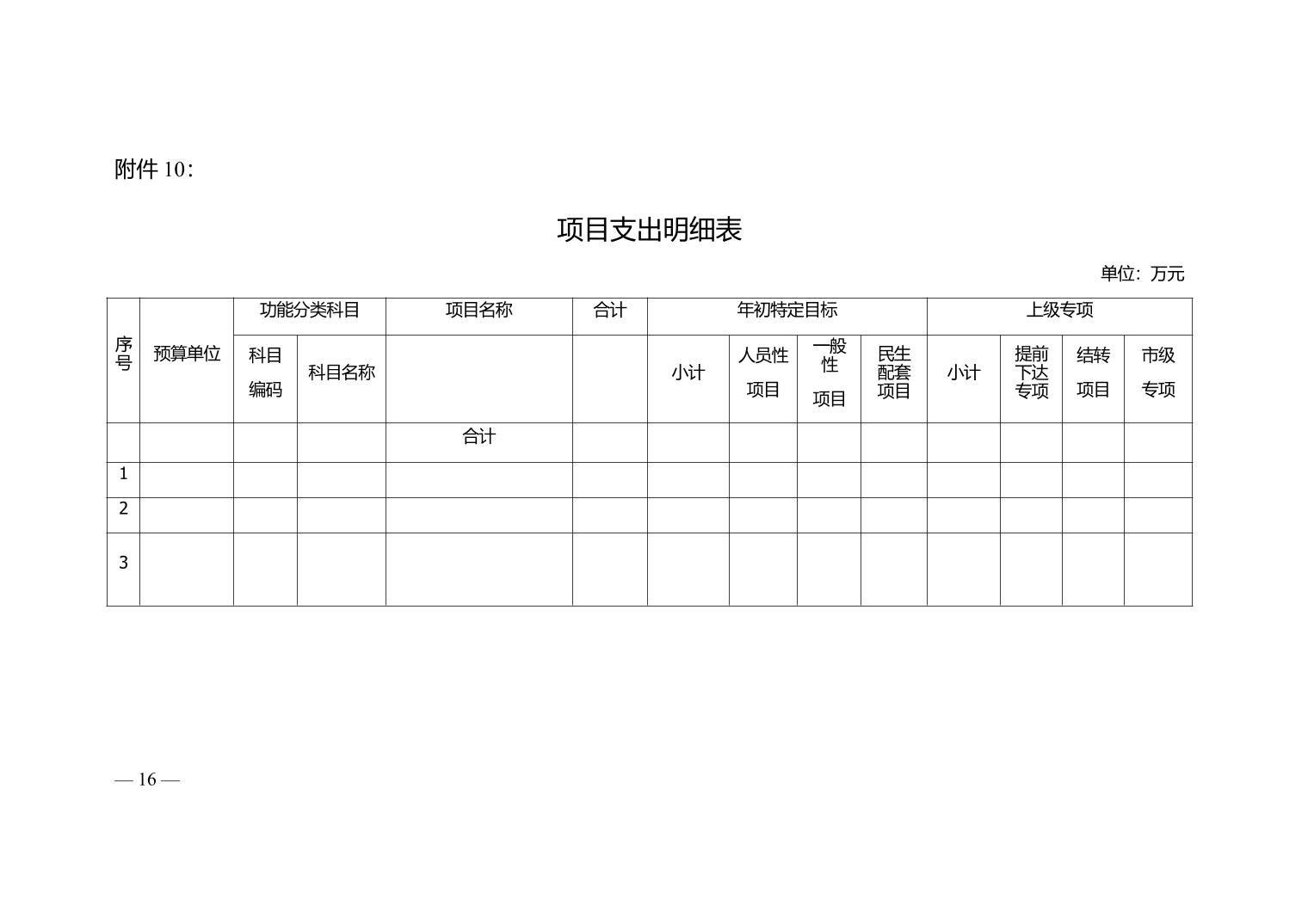 附件 10：

项目支出明细表

单位：万元

| 序号 | 预算单位 | 功能分类科目 | | 项目名称 | 合计 | 年初特定目标 | | | | 上级专项 | | | |
|---|---|---|---|---|---|---|---|---|---|---|---|---|---|
| | | 科目编码 | 科目名称 | | | 小计 | 人员性项目 | 一般性项目 | 民生配套项目 | 小计 | 提前下达专项 | 结转项目 | 市级专项 |
| | | | | 合计 | | | | | | | | | |
| 1 | | | | | | | | | | | | | |
| 2 | | | | | | | | | | | | | |
| 3 | | | | | | | | | | | | | |

— 16 —